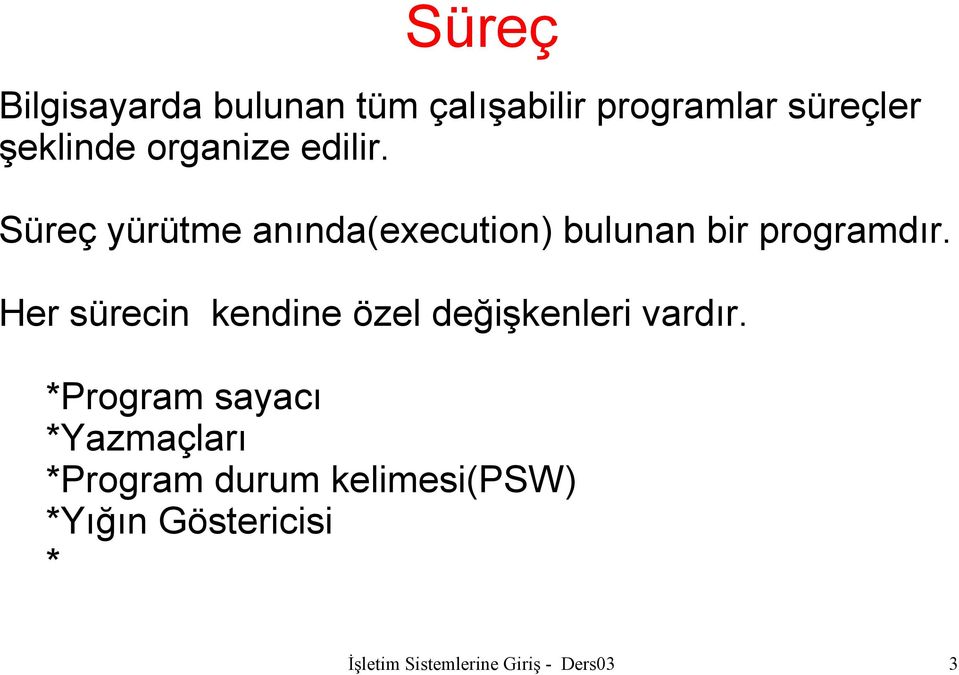 Süreç

Bilgisayarda bulunan tüm çalışabilir programlar süreçler şeklinde organize edilir.

Süreç yürütme anında(execution) bulunan bir programdır.

Her sürecin kendine özel değişkenleri vardır.

*Program sayacı
*Yazmaçları
*Program durum kelimesi(PSW)
*Yığın Göstericisi
*

İşletim Sistemlerine Giriş - Ders03 3